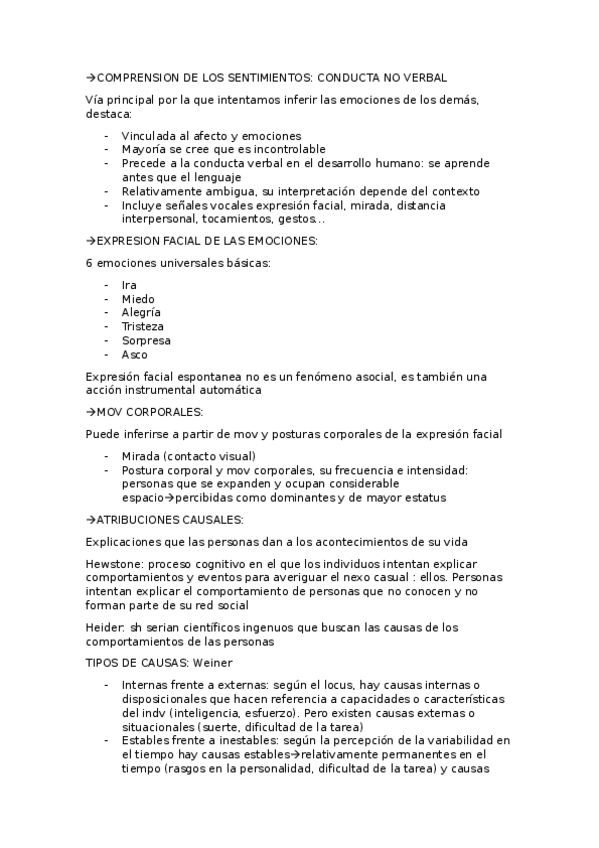 →COMPRENSION DE LOS SENTIMIENTOS: CONDUCTA NO VERBAL

Vía principal por la que intentamos inferir las emociones de los demás, destaca:

- Vinculada al afecto y emociones
- Mayoría se cree que es incontrolable
- Precede a la conducta verbal en el desarrollo humano: se aprende antes que el lenguaje
- Relativamente ambigua, su interpretación depende del contexto
- Incluye señales vocales expresión facial, mirada, distancia interpersonal, tocamientos, gestos…

→EXPRESION FACIAL DE LAS EMOCIONES:

6 emociones universales básicas:

- Ira
- Miedo
- Alegría
- Tristeza
- Sorpresa
- Asco

Expresión facial espontanea no es un fenómeno asocial, es también una acción instrumental automática

→MOV CORPORALES:

Puede inferirse a partir de mov y posturas corporales de la expresión facial

- Mirada (contacto visual)
- Postura corporal y mov corporales, su frecuencia e intensidad: personas que se expanden y ocupan considerable espacio→percibidas como dominantes y de mayor estatus

→ATRIBUCIONES CAUSALES:

Explicaciones que las personas dan a los acontecimientos de su vida

Hewstone: proceso cognitivo en el que los individuos intentan explicar comportamientos y eventos para averiguar el nexo casual : ellos. Personas intentan explicar el comportamiento de personas que no conocen y no forman parte de su red social

Heider: sh serian científicos ingenuos que buscan las causas de los comportamientos de las personas

TIPOS DE CAUSAS: Weiner

- Internas frente a externas: según el locus, hay causas internas o disposicionales que hacen referencia a capacidades o características del indv (inteligencia, esfuerzo). Pero existen causas externas o situacionales (suerte, dificultad de la tarea)
- Estables frente a inestables: según la percepción de la variabilidad en el tiempo hay causas estables→relativamente permanentes en el tiempo (rasgos en la personalidad, dificultad de la tarea) y causas